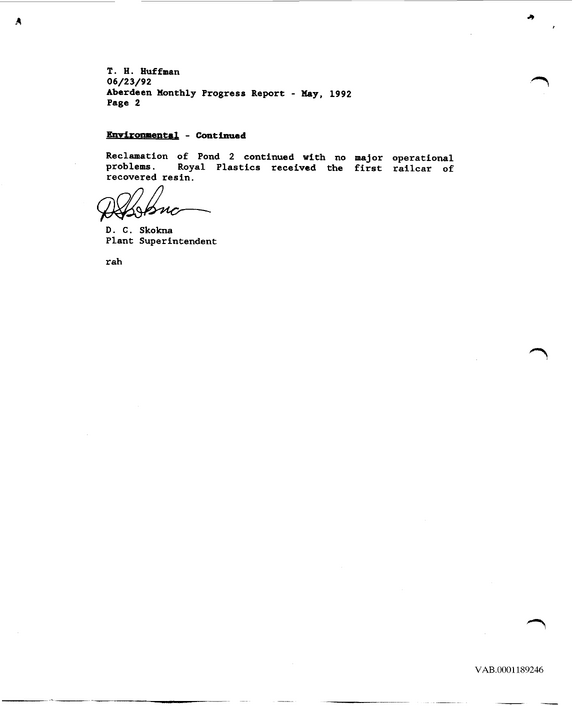 T. H. Huffman
06/23/92
Aberdeen Monthly Progress Report - May, 1992
Page 2

Environmental - Continued

Reclamation of Pond 2 continued with no major operational problems. Royal Plastics received the first railcar of recovered resin.

D. C. Skokna
Plant Superintendent

rah

VAB.0001189246